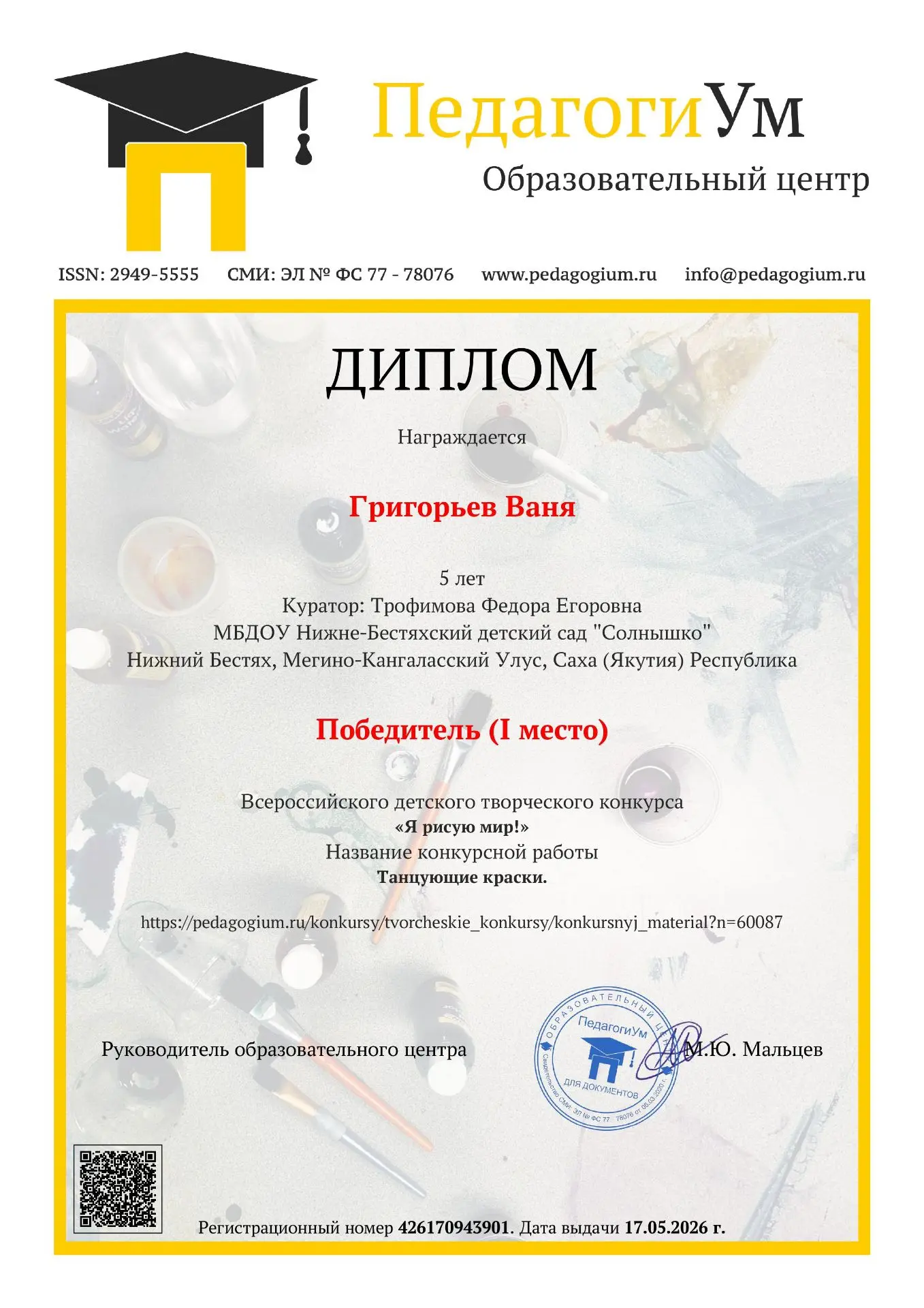 ПедагогиУм
Образовательный центр

ISSN: 2949-5555 СМИ: ЭЛ № ФС 77 - 78076 www.pedagogium.ru info@pedagogium.ru

ДИПЛОМ

Награждается

Григорьев Ваня

5 лет
Куратор: Трофимова Федора Егоровна
МБДОУ Нижне-Бестяхский детский сад "Солнышко"
Нижний Бестях, Мегино-Кангаласский Улус, Саха (Якутия) Республика

Победитель (I место)

Всероссийского детского творческого конкурса
«Я рисую мир!»
Название конкурсной работы
Танцующие краски.

https://pedagogium.ru/konkursy/tvorcheskie_konkursy/konkursnyj_material?n=60087

Руководитель образовательного центра

ОБРАЗОВАТЕЛЬНЫЙ ЦЕНТР
ПедагогиУм
ДЛЯ ДОКУМЕНТОВ
Свидетельство СМИ: ЭЛ № ФС 77 - 78076 от 06.03.2020 г.

М.Ю. Мальцев

Регистрационный номер 426170943901. Дата выдачи 17.05.2026 г.